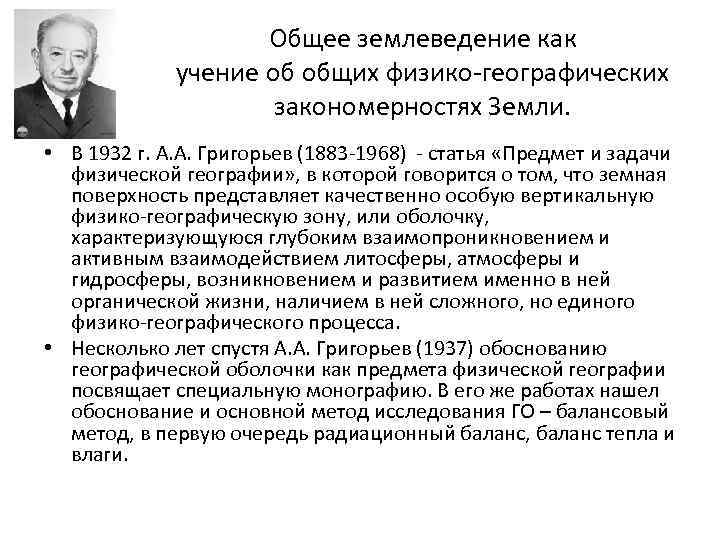 Общее землеведение как учение об общих физико-географических закономерностях Земли.

• В 1932 г. А.А. Григорьев (1883-1968) - статья «Предмет и задачи физической географии», в которой говорится о том, что земная поверхность представляет качественно особую вертикальную физико-географическую зону, или оболочку, характеризующуюся глубоким взаимопроникновением и активным взаимодействием литосферы, атмосферы и гидросферы, возникновением и развитием именно в ней органической жизни, наличием в ней сложного, но единого физико-географического процесса.

• Несколько лет спустя А.А. Григорьев (1937) обоснованию географической оболочки как предмета физической географии посвящает специальную монографию. В его же работах нашел обоснование и основной метод исследования ГО – балансовый метод, в первую очередь радиационный баланс, баланс тепла и влаги.